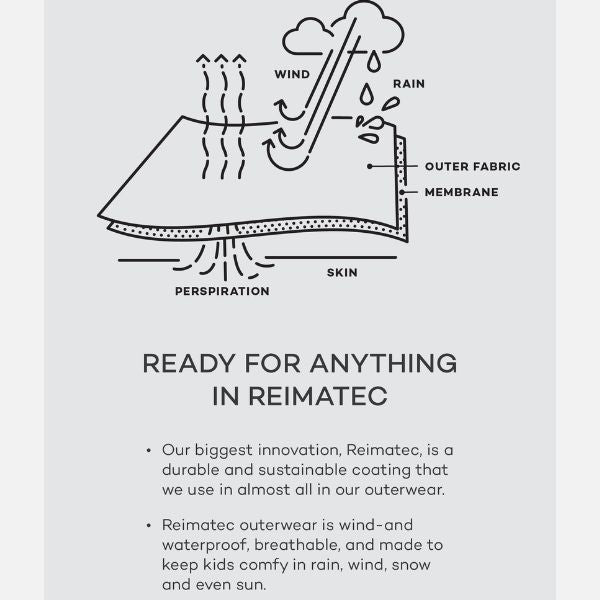 WIND

RAIN

OUTER FABRIC

MEMBRANE

SKIN

PERSPIRATION

READY FOR ANYTHING IN REIMATEC

• Our biggest innovation, Reimatec, is a durable and sustainable coating that we use in almost all in our outerwear.

• Reimatec outerwear is wind-and waterproof, breathable, and made to keep kids comfy in rain, wind, snow and even sun.